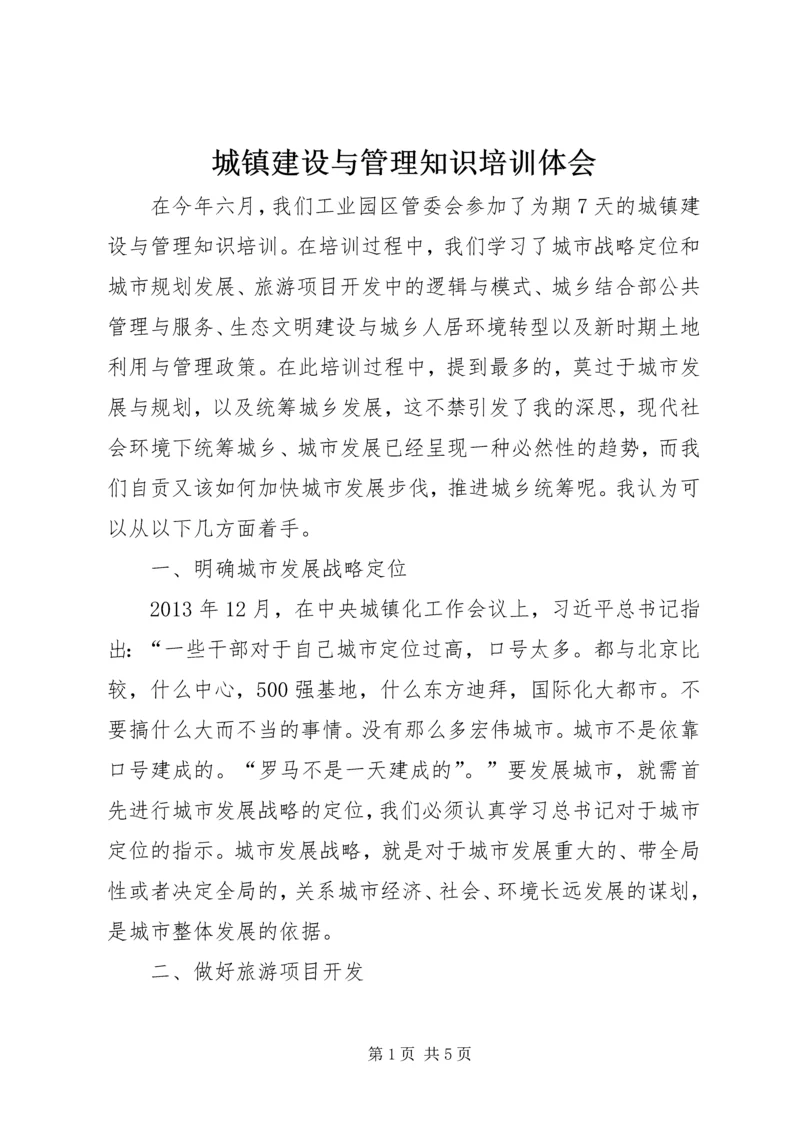 城镇建设与管理知识培训体会

在今年六月，我们工业园区管委会参加了为期7天的城镇建设与管理知识培训。在培训过程中，我们学习了城市战略定位和城市规划发展、旅游项目开发中的逻辑与模式、城乡结合部公共管理与服务、生态文明建设与城乡人居环境转型以及新时期土地利用与管理政策。在此培训过程中，提到最多的，莫过于城市发展与规划，以及统筹城乡发展，这不禁引发了我的深思，现代社会环境下统筹城乡、城市发展已经呈现一种必然性的趋势，而我们自贡又该如何加快城市发展步伐，推进城乡统筹呢。我认为可以从以下几方面着手。

一、明确城市发展战略定位

2013年12月，在中央城镇化工作会议上，习近平总书记指出：“一些干部对于自己城市定位过高，口号太多。都与北京比较，什么中心，500强基地，什么东方迪拜，国际化大都市。不要搞什么大而不当的事情。没有那么多宏伟城市。城市不是依靠口号建成的。“罗马不是一天建成的”。”要发展城市，就需首先进行城市发展战略的定位，我们必须认真学习总书记对于城市定位的指示。城市发展战略，就是对于城市发展重大的、带全局性或者决定全局的，关系城市经济、社会、环境长远发展的谋划，是城市整体发展的依据。

二、做好旅游项目开发

第1页 共5页